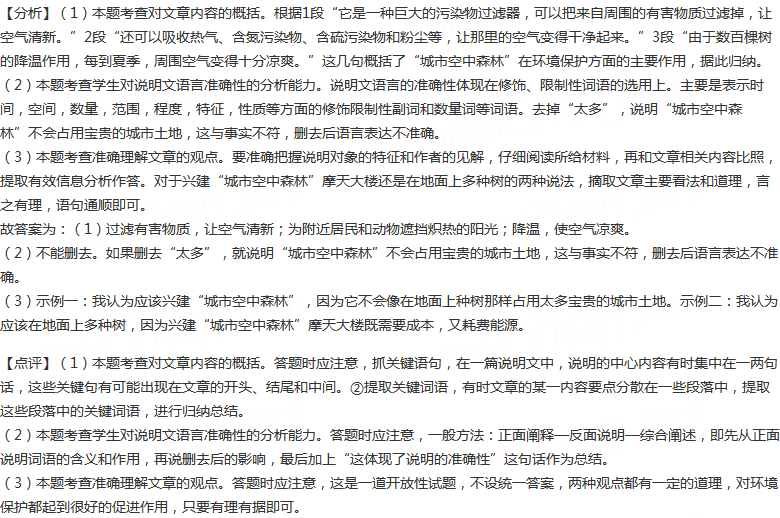 【分析】（1）本题考查对文章内容的概括。根据1段“它是一种巨大的污染物过滤器，可以把来自周围的有害物质过滤掉，让空气清新。”2段“还可以吸收热气、含氮污染物、含硫污染物和粉尘等，让那里的空气变得干净起来。”3段“由于数百棵树的降温作用，每到夏季，周围空气变得十分凉爽。”这几句概括了“城市空中森林”在环境保护方面的主要作用，据此归纳。
（2）本题考查学生对说明文语言准确性的分析能力。说明文语言的准确性体现在修饰、限制性词语的选用上。主要是表示时间，空间，数量，范围，程度，特征，性质等方面的修饰限制性副词和数量词等词语。去掉“太多”，说明“城市空中森林”不会占用宝贵的城市土地，这与事实不符，删去后语言表达不准确。
（3）本题考查准确理解文章的观点。要准确把握说明对象的特征和作者的见解，仔细阅读所给材料，再和文章相关内容比照，提取有效信息分析作答。对于兴建“城市空中森林”摩天大楼还是在地面上多种树的两种说法，摘取文章主要看法和道理，言之有理，语句通顺即可。
故答案为：（1）过滤有害物质，让空气清新；为附近居民和动物遮挡炽热的阳光；降温，使空气凉爽。
（2）不能删去。如果删去“太多”，就说明“城市空中森林”不会占用宝贵的城市土地，这与事实不符，删去后语言表达不准确。
（3）示例一：我认为应该兴建“城市空中森林”，因为它不会像在地面上种树那样占用太多宝贵的城市土地。示例二：我认为应该在地面上多种树，因为兴建“城市空中森林”摩天大楼既需要成本，又耗费能源。

【点评】（1）本题考查对文章内容的概括。答题时应注意，抓关键语句，在一篇说明文中，说明的中心内容有时集中在一两句话，这些关键句有可能出现在文章的开头、结尾和中间。②提取关键词语，有时文章的某一内容要点分散在一些段落中，提取这些段落中的关键词语，进行归纳总结。
（2）本题考查学生对说明文语言准确性的分析能力。答题时应注意，一般方法：正面阐释—反面说明—综合阐述，即先从正面说明词语的含义和作用，再说删去后的影响，最后加上“这体现了说明的准确性”这句话作为总结。
（3）本题考查准确理解文章的观点。答题时应注意，这是一道开放性试题，不设统一答案，两种观点都有一定的道理，对环境保护都起到很好的促进作用，只要有理有据即可。